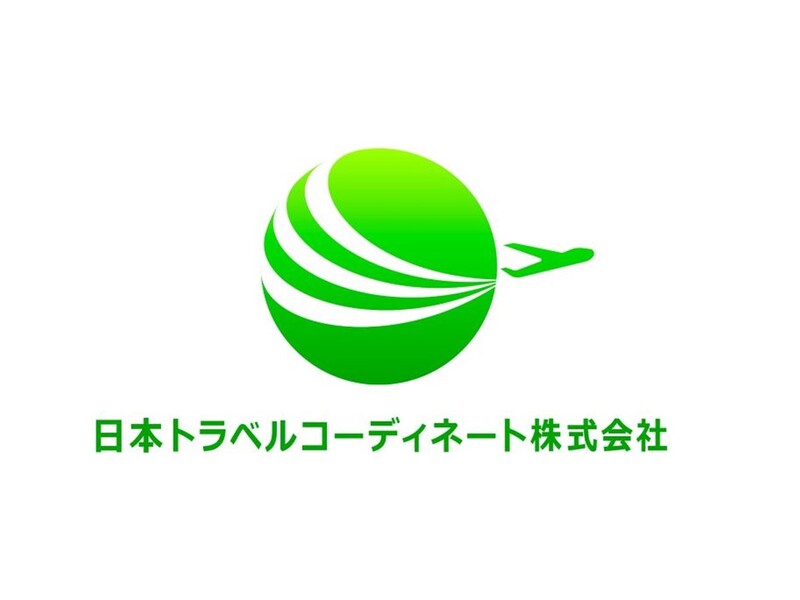 日本トラベルコーディネート株式会社